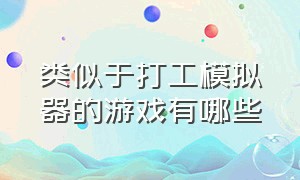 类似于打工模拟器的游戏有哪些